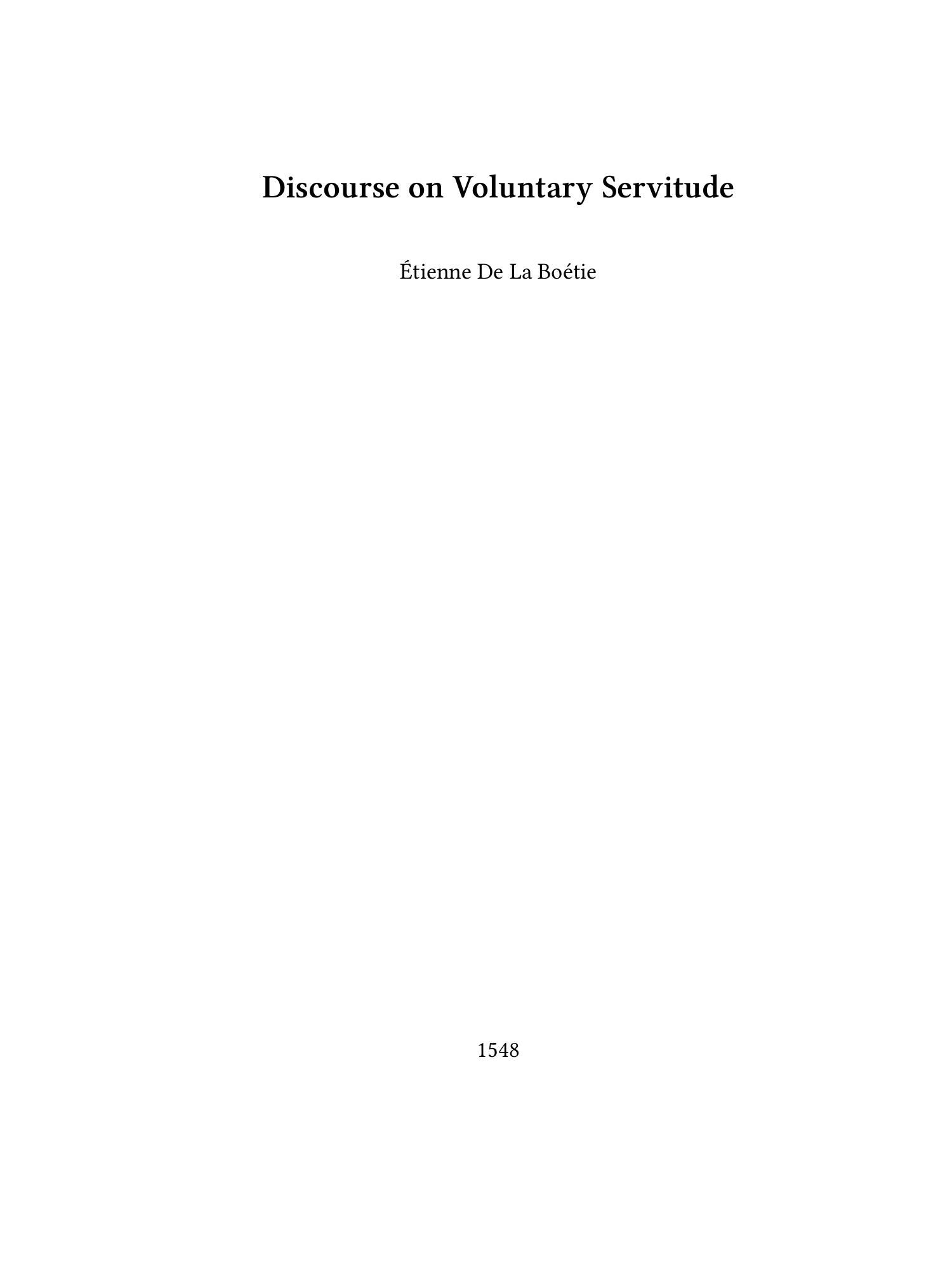 Discourse on Voluntary Servitude

Étienne De La Boétie

1548